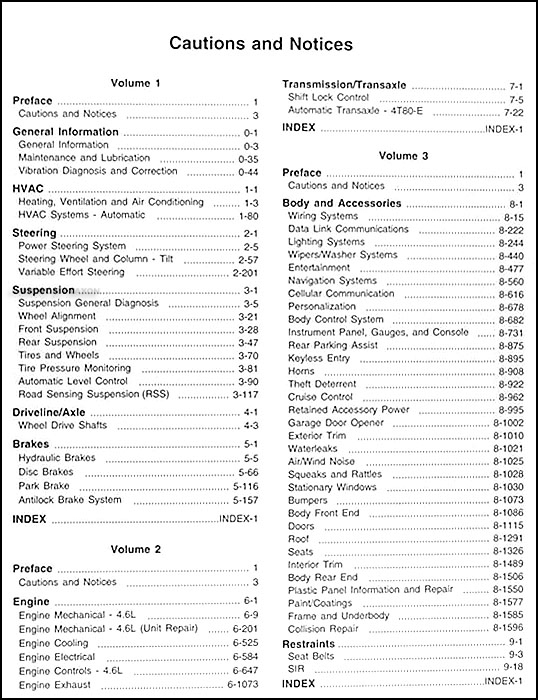 Cautions and Notices

Volume 1

Preface ........ 1
Cautions and Notices ........ 3
General Information ........ 0-1
General Information ........ 0-3
Maintenance and Lubrication ........ 0-35
Vibration Diagnosis and Correction ........ 0-44
HVAC ........ 1-1
Heating, Ventilation and Air Conditioning ........ 1-3
HVAC Systems - Automatic ........ 1-80
Steering ........ 2-1
Power Steering System ........ 2-5
Steering Wheel and Column - Tilt ........ 2-57
Variable Effort Steering ........ 2-201
Suspension ........ 3-1
Suspension General Diagnosis ........ 3-5
Wheel Alignment ........ 3-21
Front Suspension ........ 3-28
Rear Suspension ........ 3-47
Tires and Wheels ........ 3-70
Tire Pressure Monitoring ........ 3-81
Automatic Level Control ........ 3-90
Road Sensing Suspension (RSS) ........ 3-117
Driveline/Axle ........ 4-1
Wheel Drive Shafts ........ 4-3
Brakes ........ 5-1
Hydraulic Brakes ........ 5-5
Disc Brakes ........ 5-66
Park Brake ........ 5-116
Antilock Brake System ........ 5-157
INDEX ........ INDEX-1

Volume 2

Preface ........ 1
Cautions and Notices ........ 3
Engine ........ 6-1
Engine Mechanical - 4.6L ........ 6-9
Engine Mechanical - 4.6L (Unit Repair) ........ 6-201
Engine Cooling ........ 6-525
Engine Electrical ........ 6-584
Engine Controls - 4.6L ........ 6-647
Engine Exhaust ........ 6-1073

Transmission/Transaxle ........ 7-1
Shift Lock Control ........ 7-5
Automatic Transaxle - 4T80-E ........ 7-22
INDEX ........ INDEX-1

Volume 3

Preface ........ 1
Cautions and Notices ........ 3
Body and Accessories ........ 8-1
Wiring Systems ........ 8-15
Data Link Communications ........ 8-222
Lighting Systems ........ 8-244
Wipers/Washer Systems ........ 8-440
Entertainment ........ 8-477
Navigation Systems ........ 8-560
Cellular Communication ........ 8-616
Personalization ........ 8-678
Body Control System ........ 8-682
Instrument Panel, Gauges, and Console ........ 8-731
Rear Parking Assist ........ 8-875
Keyless Entry ........ 8-895
Horns ........ 8-908
Theft Deterrent ........ 8-922
Cruise Control ........ 8-962
Retained Accessory Power ........ 8-995
Garage Door Opener ........ 8-1002
Exterior Trim ........ 8-1010
Waterleaks ........ 8-1021
Air/Wind Noise ........ 8-1025
Squeaks and Rattles ........ 8-1028
Stationary Windows ........ 8-1030
Bumpers ........ 8-1073
Body Front End ........ 8-1086
Doors ........ 8-1115
Roof ........ 8-1291
Seats ........ 8-1326
Interior Trim ........ 8-1489
Body Rear End ........ 8-1506
Plastic Panel Information and Repair ........ 8-1550
Paint/Coatings ........ 8-1577
Frame and Underbody ........ 8-1585
Collision Repair ........ 8-1596
Restraints ........ 9-1
Seat Belts ........ 9-3
SIR ........ 9-18
INDEX ........ INDEX-1